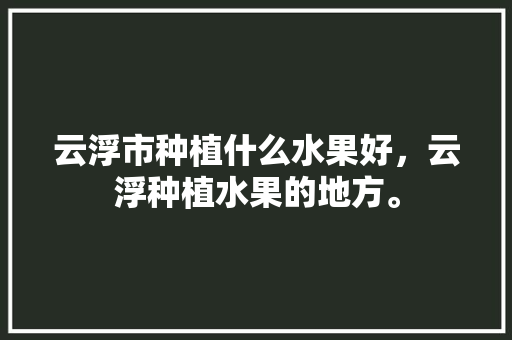 云浮市种植什么水果好，云浮种植水果的地方。